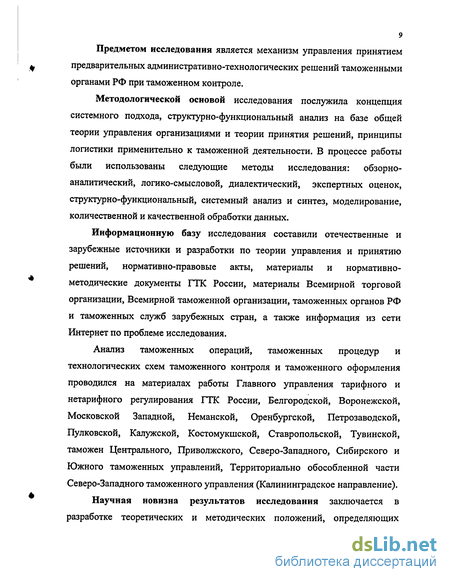 9

Предметом исследования является механизм управления принятием предварительных административно-технологических решений таможенными органами РФ при таможенном контроле.

Методологической основой исследования послужила концепция системного подхода, структурно-функциональный анализ на базе общей теории управления организациями и теории принятия решений, принципы логистики применительно к таможенной деятельности. В процессе работы были использованы следующие методы исследования: обзорно-аналитический, логико-смысловой, диалектический, экспертных оценок, структурно-функциональный, системный анализ и синтез, моделирование, количественной и качественной обработки данных.

Информационную базу исследования составили отечественные и зарубежные источники и разработки по теории управления и принятию решений, нормативно-правовые акты, материалы и нормативно-методические документы ГТК России, материалы Всемирной торговой организации, Всемирной таможенной организации, таможенных органов РФ и таможенных служб зарубежных стран, а также информация из сети Интернет по проблеме исследования.

Анализ таможенных операций, таможенных процедур и технологических схем таможенного контроля и таможенного оформления проводился на материалах работы Главного управления тарифного и нетарифного регулирования ГТК России, Белгородской, Воронежской, Московской Западной, Неманской, Оренбургской, Петрозаводской, Пулковской, Калужской, Костомукшской, Ставропольской, Тувинской, таможен Центрального, Приволжского, Северо-Западного, Сибирского и Южного таможенных управлений, Территориально обособленной части Северо-Западного таможенного управления (Калининградское направление).

Научная новизна результатов исследования заключается в разработке теоретических и методических положений, определяющих

dsLib.net
библиотека диссертаций